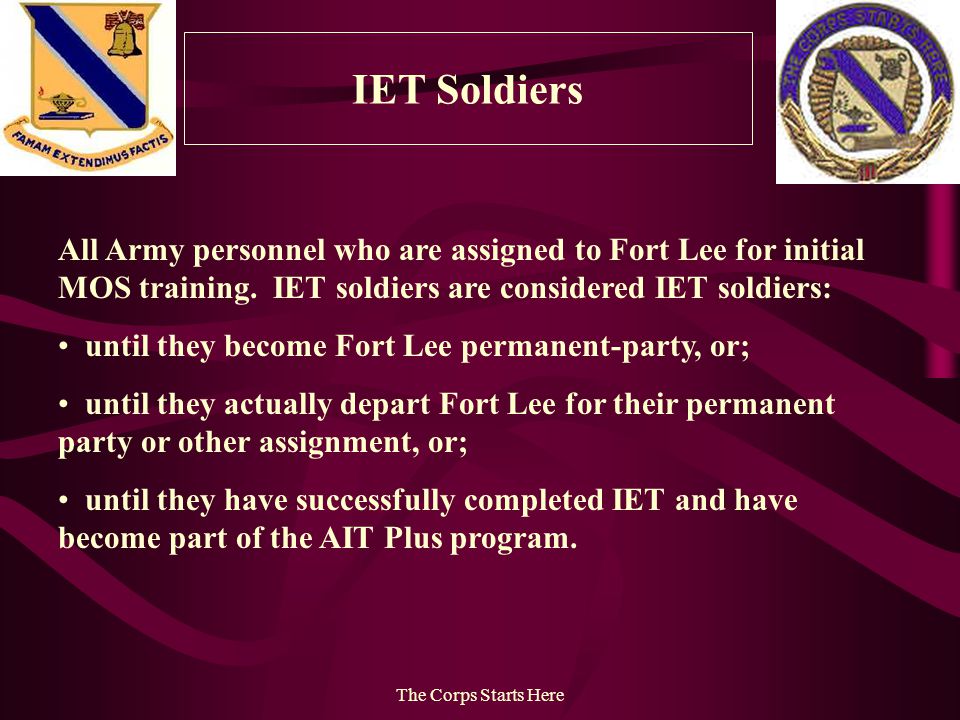 FAMAM EXTENDIMUS FACTIS

IET Soldiers

THE CORPS STARTS HERE

All Army personnel who are assigned to Fort Lee for initial MOS training. IET soldiers are considered IET soldiers:

• until they become Fort Lee permanent-party, or;

• until they actually depart Fort Lee for their permanent party or other assignment, or;

• until they have successfully completed IET and have become part of the AIT Plus program.

The Corps Starts Here